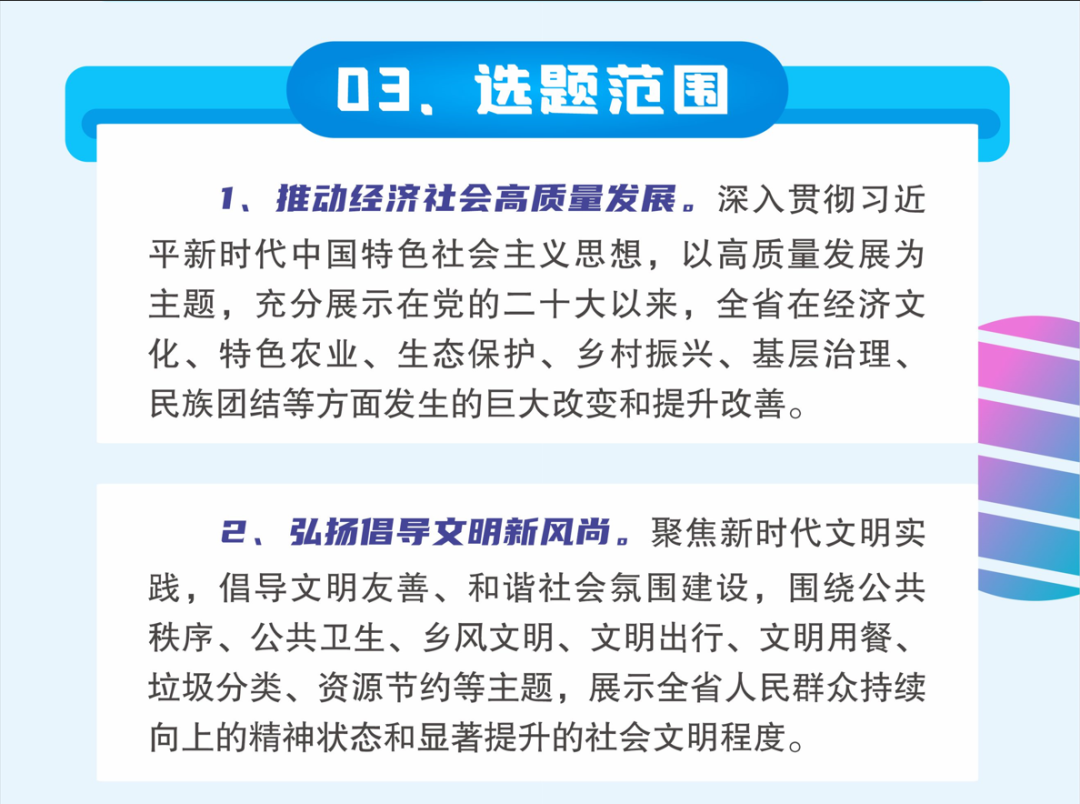 03、选题范围

1、推动经济社会高质量发展。深入贯彻习近平新时代中国特色社会主义思想，以高质量发展为主题，充分展示在党的二十大以来，全省在经济文化、特色农业、生态保护、乡村振兴、基层治理、民族团结等方面发生的巨大改变和提升改善。

2、弘扬倡导文明新风尚。聚焦新时代文明实践，倡导文明友善、和谐社会氛围建设，围绕公共秩序、公共卫生、乡风文明、文明出行、文明用餐、垃圾分类、资源节约等主题，展示全省人民群众持续向上的精神状态和显著提升的社会文明程度。